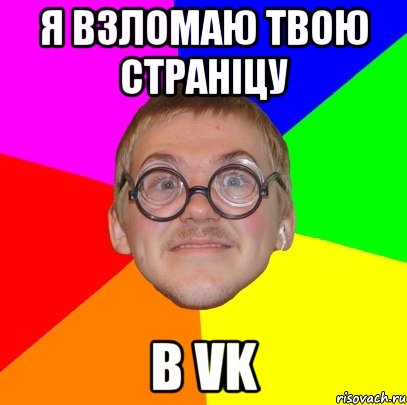 Я ВЗЛОМАЮ ТВОЮ СТРАНІЦУ

В VK

risovach.ru